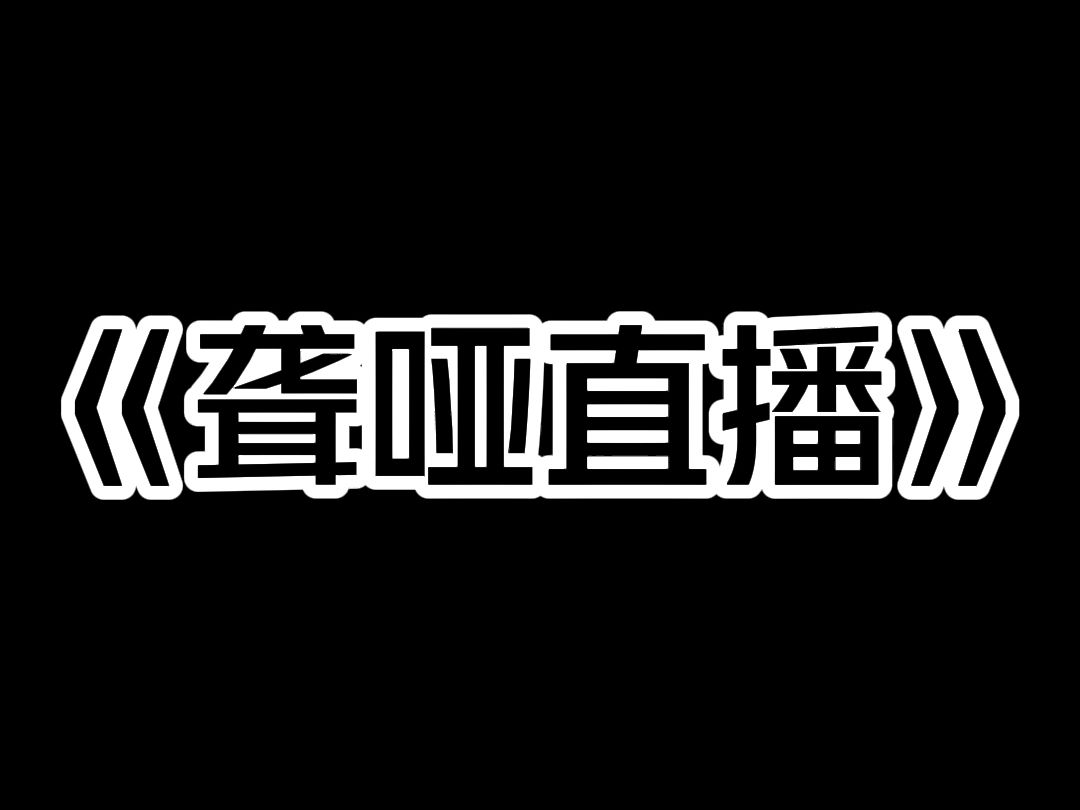 《聋哑直播》